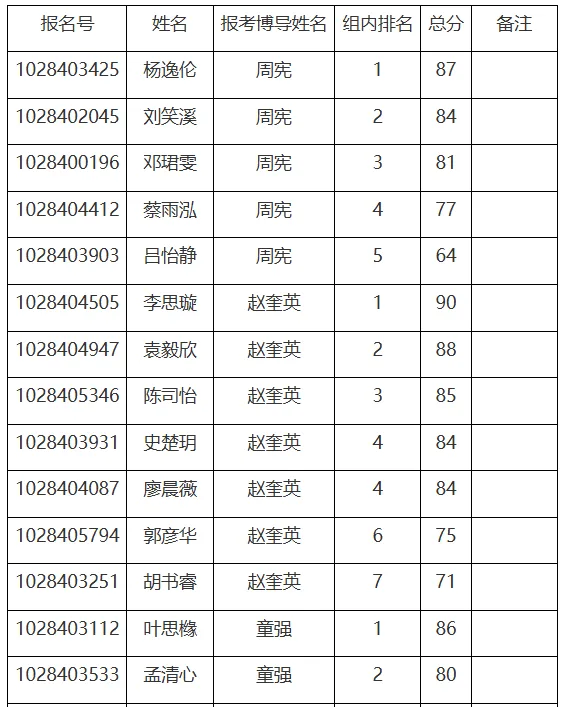 | 报名号 | 姓名 | 报考博导姓名 | 组内排名 | 总分 | 备注 |
|---|---|---|---|---|---|
| 1028403425 | 杨逸伦 | 周宪 | 1 | 87 | |
| 1028402045 | 刘笑溪 | 周宪 | 2 | 84 | |
| 1028400196 | 邓珺雯 | 周宪 | 3 | 81 | |
| 1028404412 | 蔡雨泓 | 周宪 | 4 | 77 | |
| 1028403903 | 吕怡静 | 周宪 | 5 | 64 | |
| 1028404505 | 李思璇 | 赵奎英 | 1 | 90 | |
| 1028404947 | 袁毅欣 | 赵奎英 | 2 | 88 | |
| 1028405346 | 陈司怡 | 赵奎英 | 3 | 85 | |
| 1028403931 | 史楚玥 | 赵奎英 | 4 | 84 | |
| 1028404087 | 廖晨薇 | 赵奎英 | 4 | 84 | |
| 1028405794 | 郭彦华 | 赵奎英 | 6 | 75 | |
| 1028403251 | 胡书睿 | 赵奎英 | 7 | 71 | |
| 1028403112 | 叶思橼 | 童强 | 1 | 86 | |
| 1028403533 | 孟清心 | 童强 | 2 | 80 | |